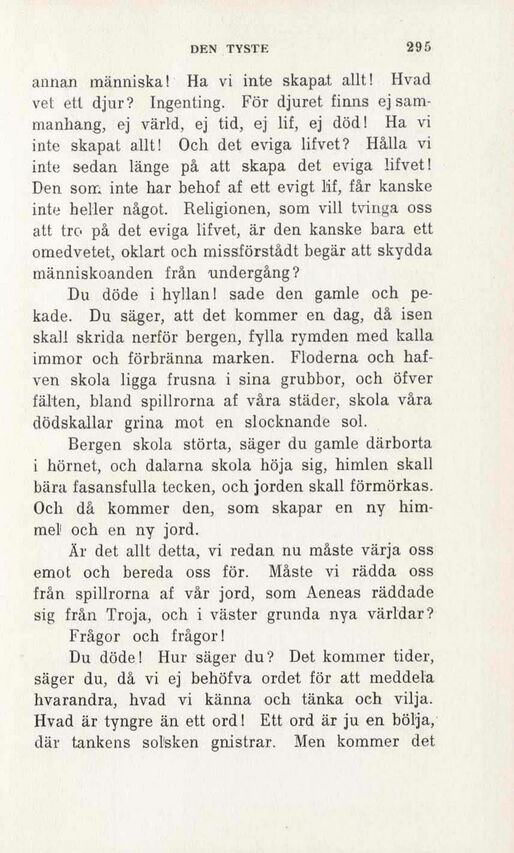 DEN TYSTE 295

annan människa! Ha vi inte skapat allt! Hvad vet ett djur? Ingenting. För djuret finns ej sammanhang, ej värld, ej tid, ej lif, ej död! Ha vi inte skapat allt! Och det eviga lifvet? Hålla vi inte sedan länge på att skapa det eviga lifvet! Den som inte har behof af ett evigt lif, får kanske inte heller något. Religionen, som vill tvinga oss att tro på det eviga lifvet, är den kanske bara ett omedvetet, oklart och missförstådt begär att skydda människoanden från undergång?

Du döde i hyllan! sade den gamle och pekade. Du säger, att det kommer en dag, då isen skall skrida nerför bergen, fylla rymden med kalla immor och förbränna marken. Floderna och hafven skola ligga frusna i sina grubbor, och öfver fälten, bland spillrorna af våra städer, skola våra dödskallar grina mot en slocknande sol.

Bergen skola störta, säger du gamle därborta i hörnet, och dalarna skola höja sig, himlen skall bära fasansfulla tecken, och jorden skall förmörkas. Och då kommer den, som skapar en ny himmel och en ny jord.

Är det allt detta, vi redan nu måste värja oss emot och bereda oss för. Måste vi rädda oss från spillrorna af vår jord, som Aeneas räddade sig från Troja, och i väster grunda nya världar?

Frågor och frågor!

Du döde! Hur säger du? Det kommer tider, säger du, då vi ej behöfva ordet för att meddela hvarandra, hvad vi känna och tänka och vilja. Hvad är tyngre än ett ord! Ett ord är ju en bölja, där tankens solsken gnistrar. Men kommer det